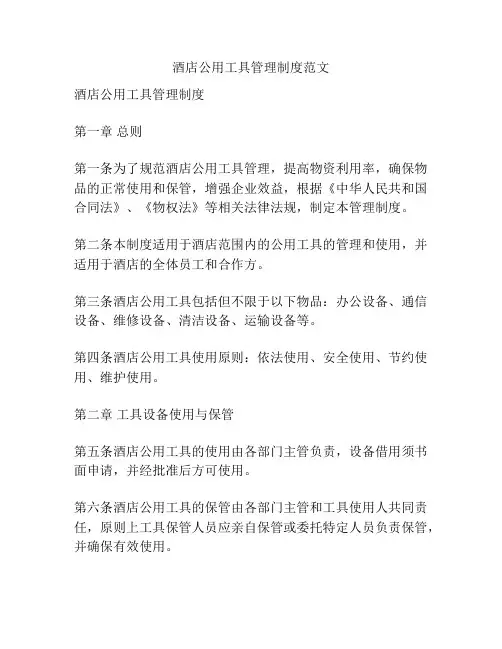 酒店公用工具管理制度范文

酒店公用工具管理制度

第一章 总则

第一条为了规范酒店公用工具管理，提高物资利用率，确保物品的正常使用和保管，增强企业效益，根据《中华人民共和国合同法》、《物权法》等相关法律法规，制定本管理制度。

第二条本制度适用于酒店范围内的公用工具的管理和使用，并适用于酒店的全体员工和合作方。

第三条酒店公用工具包括但不限于以下物品：办公设备、通信设备、维修设备、清洁设备、运输设备等。

第四条酒店公用工具使用原则：依法使用、安全使用、节约使用、维护使用。

第二章 工具设备使用与保管

第五条酒店公用工具的使用由各部门主管负责，设备借用须书面申请，并经批准后方可使用。

第六条酒店公用工具的保管由各部门主管和工具使用人共同责任，原则上工具保管人员应亲自保管或委托特定人员负责保管，并确保有效使用。